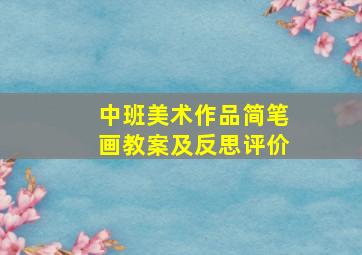 中班美术作品简笔画教案及反思评价